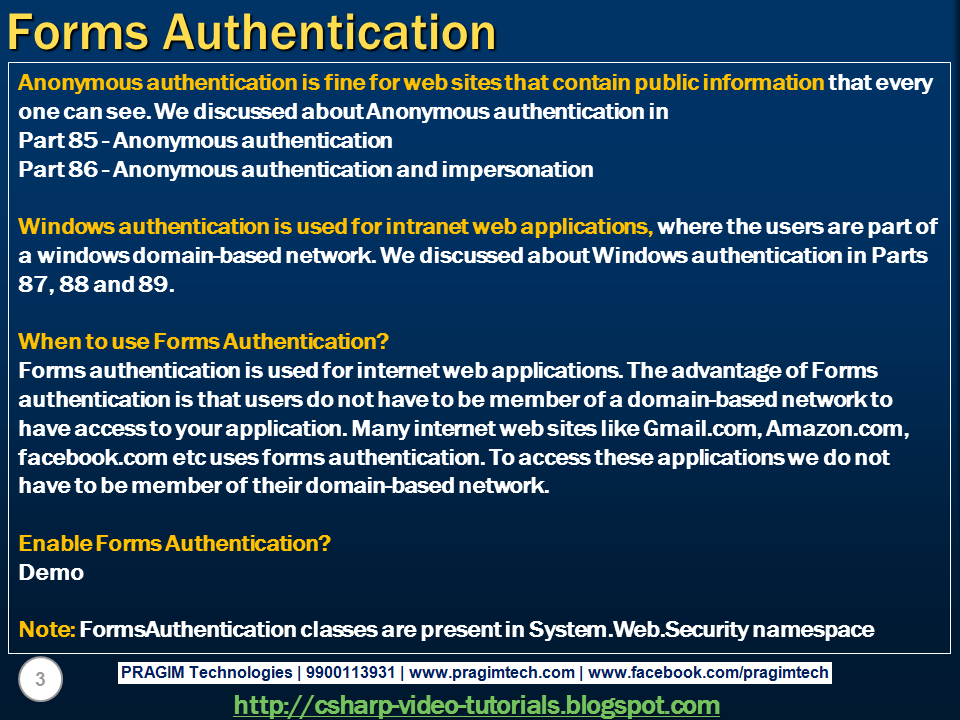 Forms Authentication

Anonymous authentication is fine for web sites that contain public information that every one can see. We discussed about Anonymous authentication in
Part 85 - Anonymous authentication
Part 86 - Anonymous authentication and impersonation

Windows authentication is used for intranet web applications, where the users are part of a windows domain-based network. We discussed about Windows authentication in Parts 87, 88 and 89.

When to use Forms Authentication?
Forms authentication is used for internet web applications. The advantage of Forms authentication is that users do not have to be member of a domain-based network to have access to your application. Many internet web sites like Gmail.com, Amazon.com, facebook.com etc uses forms authentication. To access these applications we do not have to be member of their domain-based network.

Enable Forms Authentication?
Demo

Note: FormsAuthentication classes are present in System.Web.Security namespace

3

PRAGIM Technologies | 9900113931 | www.pragimtech.com | www.facebook.com/pragimtech

http://csharp-video-tutorials.blogspot.com